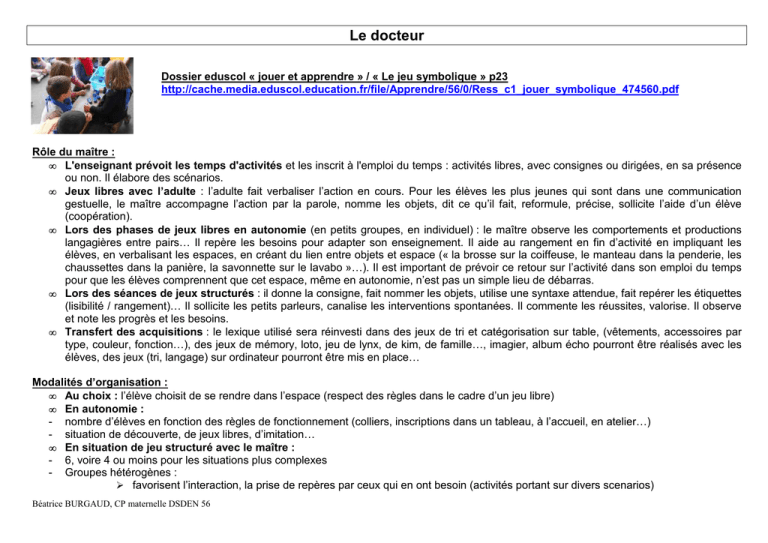 Le docteur

Dossier eduscol « jouer et apprendre » / « Le jeu symbolique » p23
http://cache.media.eduscol.education.fr/file/Apprendre/56/0/Ress_c1_jouer_symbolique_474560.pdf

Rôle du maître :
∞ L'enseignant prévoit les temps d'activités et les inscrit à l'emploi du temps : activités libres, avec consignes ou dirigées, en sa présence ou non. Il élabore des scénarios.
∞ Jeux libres avec l'adulte : l'adulte fait verbaliser l'action en cours. Pour les élèves les plus jeunes qui sont dans une communication gestuelle, le maître accompagne l'action par la parole, nomme les objets, dit ce qu'il fait, reformule, précise, sollicite l'aide d'un élève (coopération).
∞ Lors des phases de jeux libres en autonomie (en petits groupes, en individuel) : le maître observe les comportements et productions langagières entre pairs… Il repère les besoins pour adapter son enseignement. Il aide au rangement en fin d'activité en impliquant les élèves, en verbalisant les espaces, en créant du lien entre objets et espace (« la brosse sur la coiffeuse, le manteau dans la penderie, les chaussettes dans la panière, la savonnette sur le lavabo »…). Il est important de prévoir ce retour sur l'activité dans son emploi du temps pour que les élèves comprennent que cet espace, même en autonomie, n'est pas un simple lieu de débarras.
∞ Lors des séances de jeux structurés : il donne la consigne, fait nommer les objets, utilise une syntaxe attendue, fait repérer les étiquettes (lisibilité / rangement)… Il sollicite les petits parleurs, canalise les interventions spontanées. Il commente les réussites, valorise. Il observe et note les progrès et les besoins.
∞ Transfert des acquisitions : le lexique utilisé sera réinvesti dans des jeux de tri et catégorisation sur table, (vêtements, accessoires par type, couleur, fonction…), des jeux de mémory, loto, jeu de lynx, de kim, de famille…, imagier, album écho pourront être réalisés avec les élèves, des jeux (tri, langage) sur ordinateur pourront être mis en place…

Modalités d'organisation :
∞ Au choix : l'élève choisit de se rendre dans l'espace (respect des règles dans le cadre d'un jeu libre)
∞ En autonomie :
- nombre d'élèves en fonction des règles de fonctionnement (colliers, inscriptions dans un tableau, à l'accueil, en atelier…)
- situation de découverte, de jeux libres, d'imitation…
∞ En situation de jeu structuré avec le maître :
- 6, voire 4 ou moins pour les situations plus complexes
- Groupes hétérogènes :
➢ favorisent l'interaction, la prise de repères par ceux qui en ont besoin (activités portant sur divers scenarios)

Béatrice BURGAUD, CP maternelle DSDEN 56